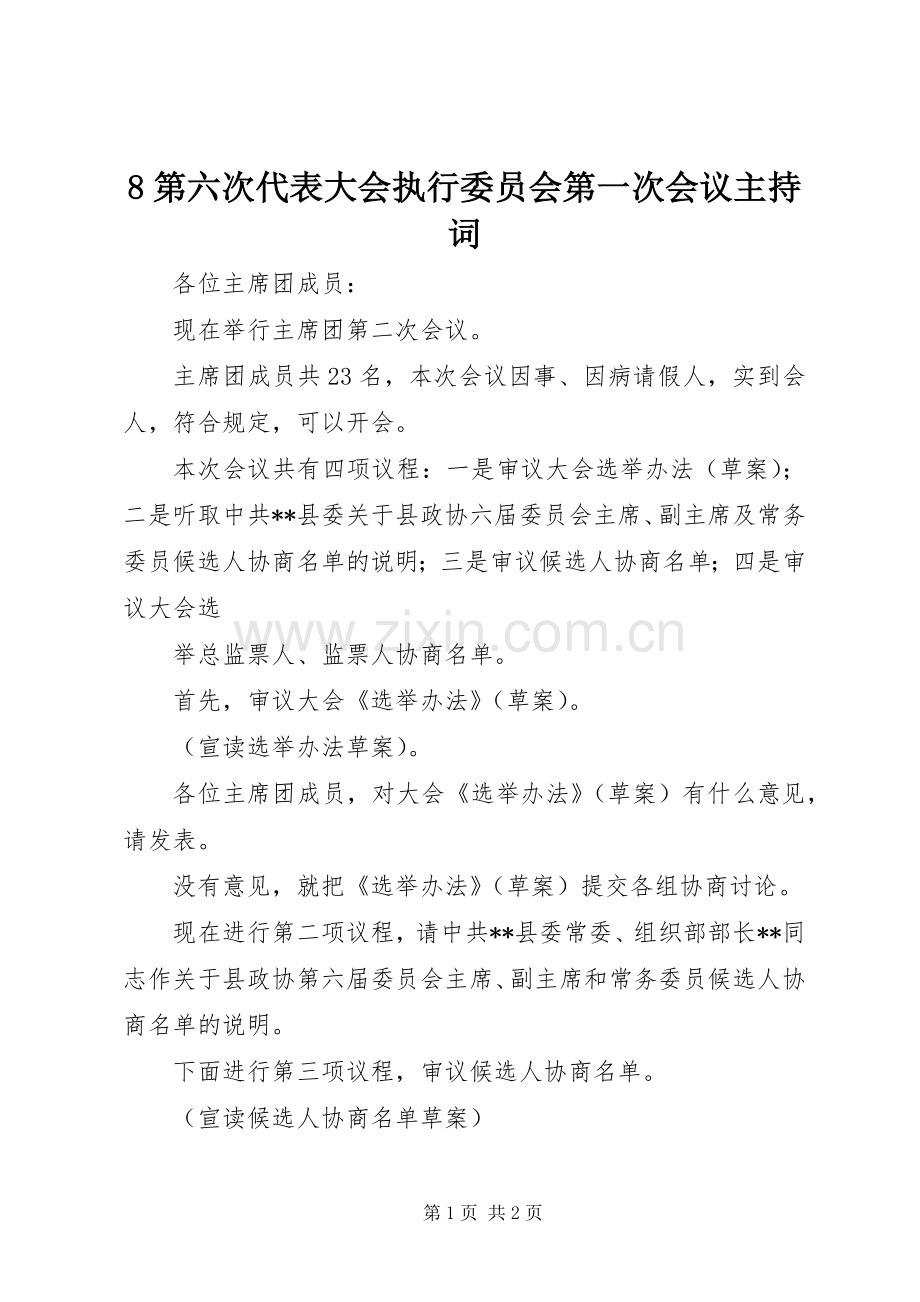 8第六次代表大会执行委员会第一次会议主持词

各位主席团成员：

现在举行主席团第二次会议。

主席团成员共23名，本次会议因事、因病请假人，实到会人，符合规定，可以开会。

本次会议共有四项议程：一是审议大会选举办法（草案）；二是听取中共**县委关于县政协六届委员会主席、副主席及常务委员候选人协商名单的说明；三是审议候选人协商名单；四是审议大会选

举总监票人、监票人协商名单。

首先，审议大会《选举办法》（草案）。

（宣读选举办法草案）。

各位主席团成员，对大会《选举办法》（草案）有什么意见，请发表。

没有意见，就把《选举办法》（草案）提交各组协商讨论。

现在进行第二项议程，请中共**县委常委、组织部部长**同志作关于县政协第六届委员会主席、副主席和常务委员候选人协商名单的说明。

下面进行第三项议程，审议候选人协商名单。

（宣读候选人协商名单草案）

第1页 共2页

www.zixin.com.cn